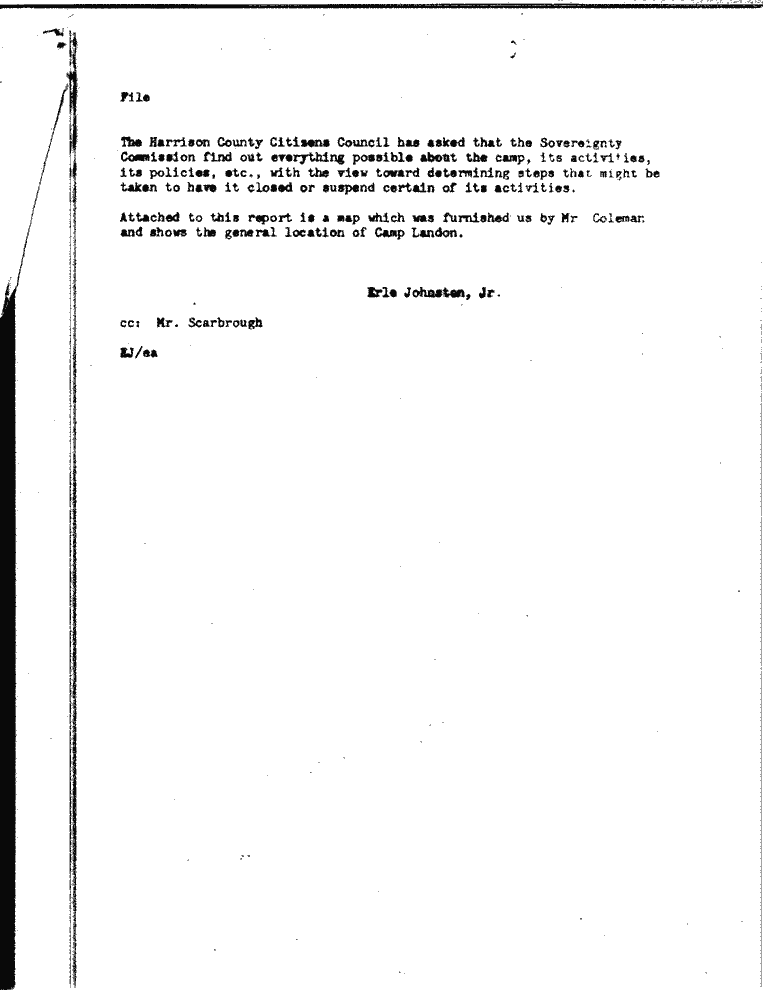 File

The Harrison County Citizens Council has asked that the Sovereignty Commission find out everything possible about the camp, its activities, its policies, etc., with the view toward determining steps that might be taken to have it closed or suspend certain of its activities.

Attached to this report is a map which was furnished us by Mr Coleman and shows the general location of Camp Landon.

Erle Johnston, Jr.

cc: Mr. Scarbrough

EJ/ea